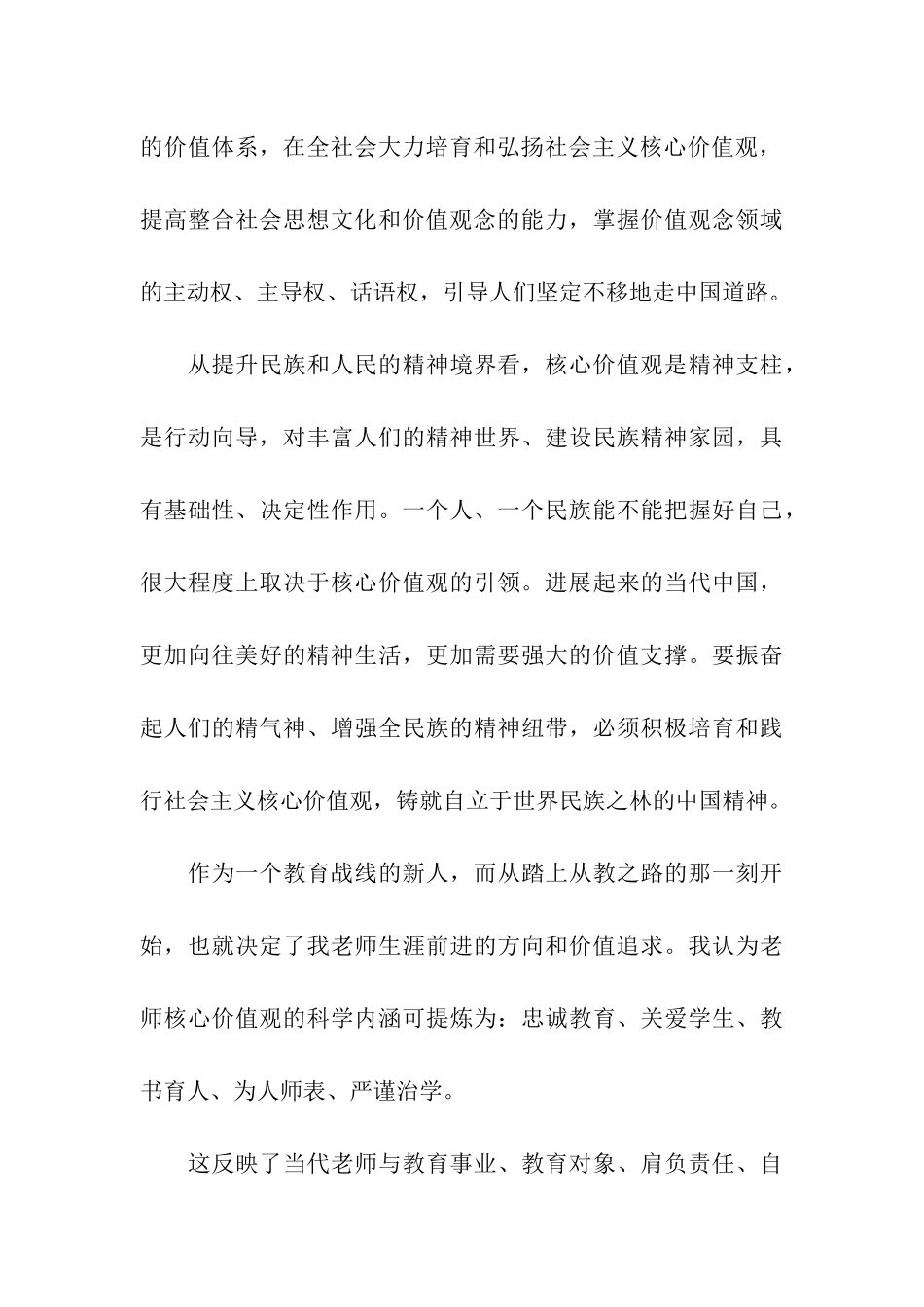 的价值体系，在全社会大力培育和弘扬社会主义核心价值观，提高整合社会思想文化和价值观念的能力，掌握价值观念领域的主动权、主导权、话语权，引导人们坚定不移地走中国道路。

从提升民族和人民的精神境界看，核心价值观是精神支柱，是行动向导，对丰富人们的精神世界、建设民族精神家园，具有基础性、决定性作用。一个人、一个民族能不能把握好自己，很大程度上取决于核心价值观的引领。进展起来的当代中国，更加向往美好的精神生活，更加需要强大的价值支撑。要振奋起人们的精气神、增强全民族的精神纽带，必须积极培育和践行社会主义核心价值观，铸就自立于世界民族之林的中国精神。

作为一个教育战线的新人，而从踏上从教之路的那一刻开始，也就决定了我老师生涯前进的方向和价值追求。我认为老师核心价值观的科学内涵可提炼为：忠诚教育、关爱学生、教书育人、为人师表、严谨治学。

这反映了当代老师与教育事业、教育对象、肩负责任、自